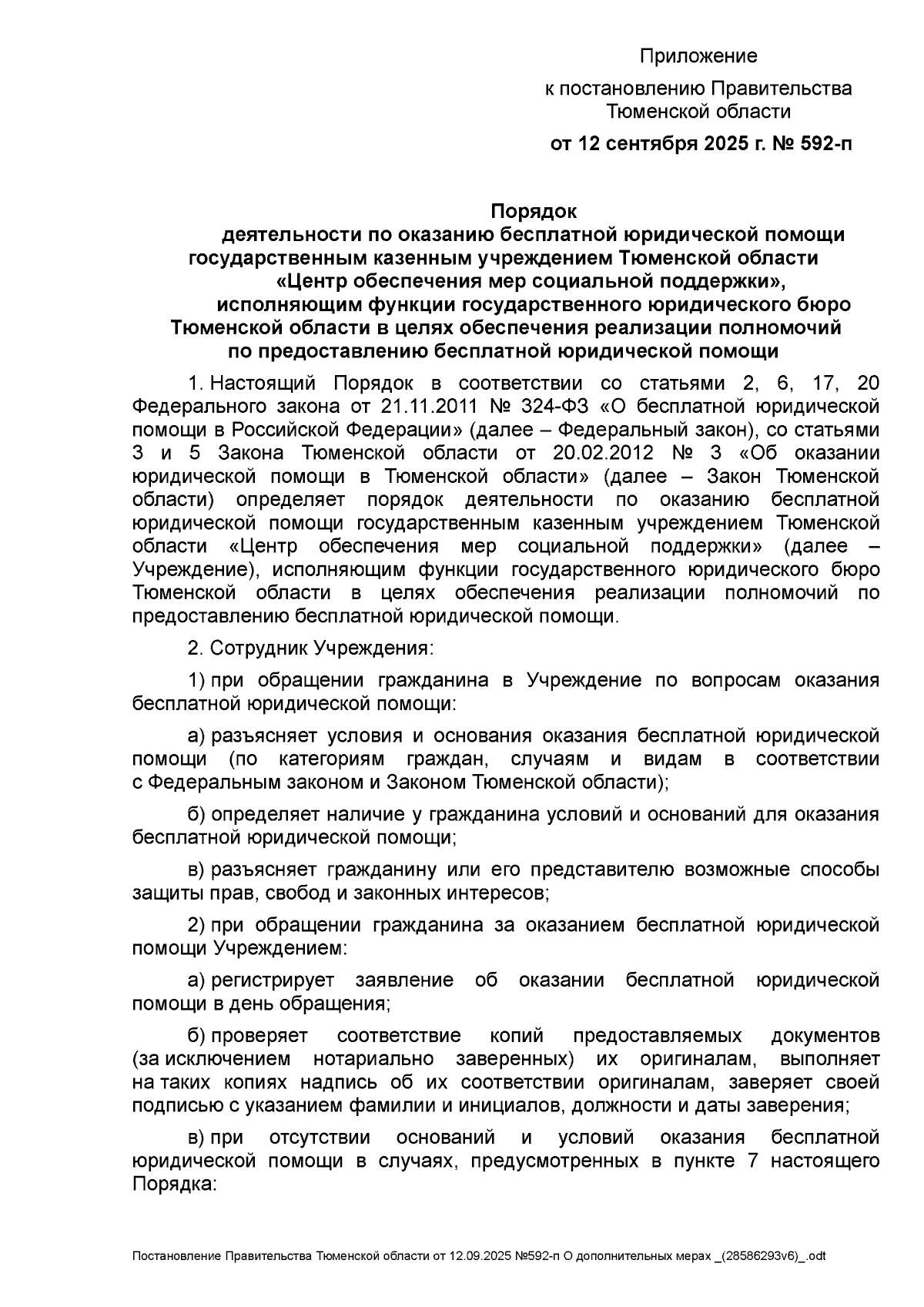 Приложение
к постановлению Правительства Тюменской области
от 12 сентября 2025 г. № 592-п

Порядок
деятельности по оказанию бесплатной юридической помощи государственным казенным учреждением Тюменской области «Центр обеспечения мер социальной поддержки», исполняющим функции государственного юридического бюро Тюменской области в целях обеспечения реализации полномочий по предоставлению бесплатной юридической помощи

1. Настоящий Порядок в соответствии со статьями 2, 6, 17, 20 Федерального закона от 21.11.2011 № 324-ФЗ «О бесплатной юридической помощи в Российской Федерации» (далее – Федеральный закон), со статьями 3 и 5 Закона Тюменской области от 20.02.2012 № 3 «Об оказании юридической помощи в Тюменской области» (далее – Закон Тюменской области) определяет порядок деятельности по оказанию бесплатной юридической помощи государственным казенным учреждением Тюменской области «Центр обеспечения мер социальной поддержки» (далее – Учреждение), исполняющим функции государственного юридического бюро Тюменской области в целях обеспечения реализации полномочий по предоставлению бесплатной юридической помощи.

2. Сотрудник Учреждения:

1) при обращении гражданина в Учреждение по вопросам оказания бесплатной юридической помощи:

а) разъясняет условия и основания оказания бесплатной юридической помощи (по категориям граждан, случаям и видам в соответствии с Федеральным законом и Законом Тюменской области);

б) определяет наличие у гражданина условий и оснований для оказания бесплатной юридической помощи;

в) разъясняет гражданину или его представителю возможные способы защиты прав, свобод и законных интересов;

2) при обращении гражданина за оказанием бесплатной юридической помощи Учреждением:

а) регистрирует заявление об оказании бесплатной юридической помощи в день обращения;

б) проверяет соответствие копий предоставляемых документов (за исключением нотариально заверенных) их оригиналам, выполняет на таких копиях надпись об их соответствии оригиналам, заверяет своей подписью с указанием фамилии и инициалов, должности и даты заверения;

в) при отсутствии оснований и условий оказания бесплатной юридической помощи в случаях, предусмотренных в пункте 7 настоящего Порядка:

Постановление Правительства Тюменской области от 12.09.2025 №592-п О дополнительных мерах _(28586293v6)_.odt